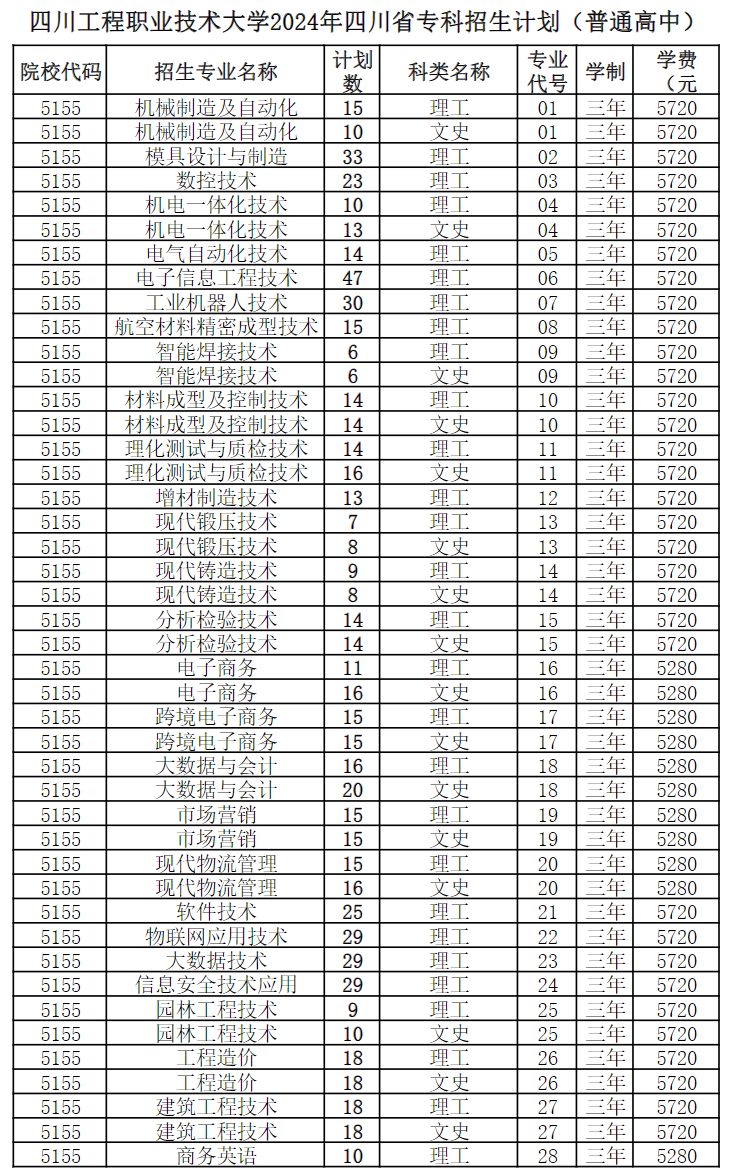 四川工程职业技术大学2024年四川省专科招生计划（普通高中）

| 院校代码 | 招生专业名称 | 计划数 | 科类名称 | 专业代号 | 学制 | 学费（元 |
|---|---|---|---|---|---|---|
| 5155 | 机械制造及自动化 | 15 | 理工 | 01 | 三年 | 5720 |
| 5155 | 机械制造及自动化 | 10 | 文史 | 01 | 三年 | 5720 |
| 5155 | 模具设计与制造 | 33 | 理工 | 02 | 三年 | 5720 |
| 5155 | 数控技术 | 23 | 理工 | 03 | 三年 | 5720 |
| 5155 | 机电一体化技术 | 10 | 理工 | 04 | 三年 | 5720 |
| 5155 | 机电一体化技术 | 13 | 文史 | 04 | 三年 | 5720 |
| 5155 | 电气自动化技术 | 14 | 理工 | 05 | 三年 | 5720 |
| 5155 | 电子信息工程技术 | 47 | 理工 | 06 | 三年 | 5720 |
| 5155 | 工业机器人技术 | 30 | 理工 | 07 | 三年 | 5720 |
| 5155 | 航空材料精密成型技术 | 15 | 理工 | 08 | 三年 | 5720 |
| 5155 | 智能焊接技术 | 6 | 理工 | 09 | 三年 | 5720 |
| 5155 | 智能焊接技术 | 6 | 文史 | 09 | 三年 | 5720 |
| 5155 | 材料成型及控制技术 | 14 | 理工 | 10 | 三年 | 5720 |
| 5155 | 材料成型及控制技术 | 14 | 文史 | 10 | 三年 | 5720 |
| 5155 | 理化测试与质检技术 | 14 | 理工 | 11 | 三年 | 5720 |
| 5155 | 理化测试与质检技术 | 16 | 文史 | 11 | 三年 | 5720 |
| 5155 | 增材制造技术 | 13 | 理工 | 12 | 三年 | 5720 |
| 5155 | 现代锻压技术 | 7 | 理工 | 13 | 三年 | 5720 |
| 5155 | 现代锻压技术 | 8 | 文史 | 13 | 三年 | 5720 |
| 5155 | 现代铸造技术 | 9 | 理工 | 14 | 三年 | 5720 |
| 5155 | 现代铸造技术 | 8 | 文史 | 14 | 三年 | 5720 |
| 5155 | 分析检验技术 | 14 | 理工 | 15 | 三年 | 5720 |
| 5155 | 分析检验技术 | 14 | 文史 | 15 | 三年 | 5720 |
| 5155 | 电子商务 | 11 | 理工 | 16 | 三年 | 5280 |
| 5155 | 电子商务 | 16 | 文史 | 16 | 三年 | 5280 |
| 5155 | 跨境电子商务 | 15 | 理工 | 17 | 三年 | 5280 |
| 5155 | 跨境电子商务 | 15 | 文史 | 17 | 三年 | 5280 |
| 5155 | 大数据与会计 | 16 | 理工 | 18 | 三年 | 5280 |
| 5155 | 大数据与会计 | 20 | 文史 | 18 | 三年 | 5280 |
| 5155 | 市场营销 | 15 | 理工 | 19 | 三年 | 5280 |
| 5155 | 市场营销 | 15 | 文史 | 19 | 三年 | 5280 |
| 5155 | 现代物流管理 | 15 | 理工 | 20 | 三年 | 5280 |
| 5155 | 现代物流管理 | 16 | 文史 | 20 | 三年 | 5280 |
| 5155 | 软件技术 | 25 | 理工 | 21 | 三年 | 5720 |
| 5155 | 物联网应用技术 | 29 | 理工 | 22 | 三年 | 5720 |
| 5155 | 大数据技术 | 29 | 理工 | 23 | 三年 | 5720 |
| 5155 | 信息安全技术应用 | 29 | 理工 | 24 | 三年 | 5720 |
| 5155 | 园林工程技术 | 9 | 理工 | 25 | 三年 | 5720 |
| 5155 | 园林工程技术 | 10 | 文史 | 25 | 三年 | 5720 |
| 5155 | 工程造价 | 18 | 理工 | 26 | 三年 | 5720 |
| 5155 | 工程造价 | 18 | 文史 | 26 | 三年 | 5720 |
| 5155 | 建筑工程技术 | 18 | 理工 | 27 | 三年 | 5720 |
| 5155 | 建筑工程技术 | 18 | 文史 | 27 | 三年 | 5720 |
| 5155 | 商务英语 | 10 | 理工 | 28 | 三年 | 5280 |